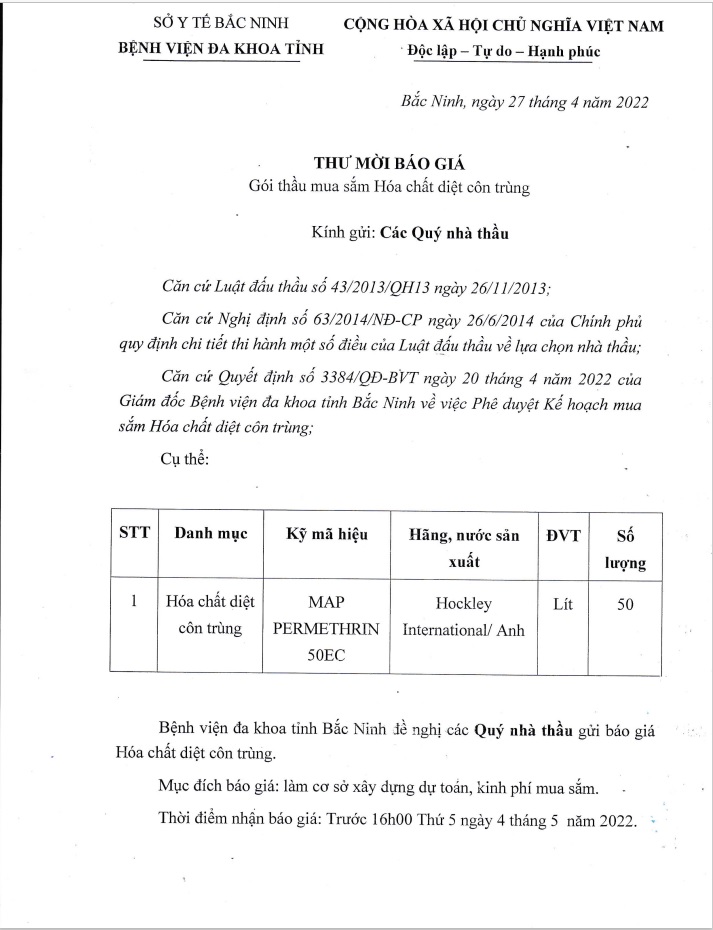 SỞ Y TẾ BẮC NINH
BỆNH VIỆN ĐA KHOA TỈNH

CỘNG HÒA XÃ HỘI CHỦ NGHĨA VIỆT NAM
Độc lập – Tự do – Hạnh phúc

Bắc Ninh, ngày 27 tháng 4 năm 2022

THƯ MỜI BÁO GIÁ
Gói thầu mua sắm Hóa chất diệt côn trùng

Kính gửi: Các Quý nhà thầu

Căn cứ Luật đấu thầu số 43/2013/QH13 ngày 26/11/2013;

Căn cứ Nghị định số 63/2014/NĐ-CP ngày 26/6/2014 của Chính phủ quy định chi tiết thi hành một số điều của Luật đấu thầu về lựa chọn nhà thầu;

Căn cứ Quyết định số 3384/QĐ-BVT ngày 20 tháng 4 năm 2022 của Giám đốc Bệnh viện đa khoa tỉnh Bắc Ninh về việc Phê duyệt Kế hoạch mua sắm Hóa chất diệt côn trùng;

Cụ thể:

| STT | Danh mục | Kỹ mã hiệu | Hãng, nước sản xuất | ĐVT | Số lượng |
|---|---|---|---|---|---|
| 1 | Hóa chất diệt côn trùng | MAP PERMETHRIN 50EC | Hockley International/ Anh | Lít | 50 |

Bệnh viện đa khoa tỉnh Bắc Ninh đề nghị các Quý nhà thầu gửi báo giá Hóa chất diệt côn trùng.

Mục đích báo giá: làm cơ sở xây dựng dự toán, kinh phí mua sắm.

Thời điểm nhận báo giá: Trước 16h00 Thứ 5 ngày 4 tháng 5 năm 2022.